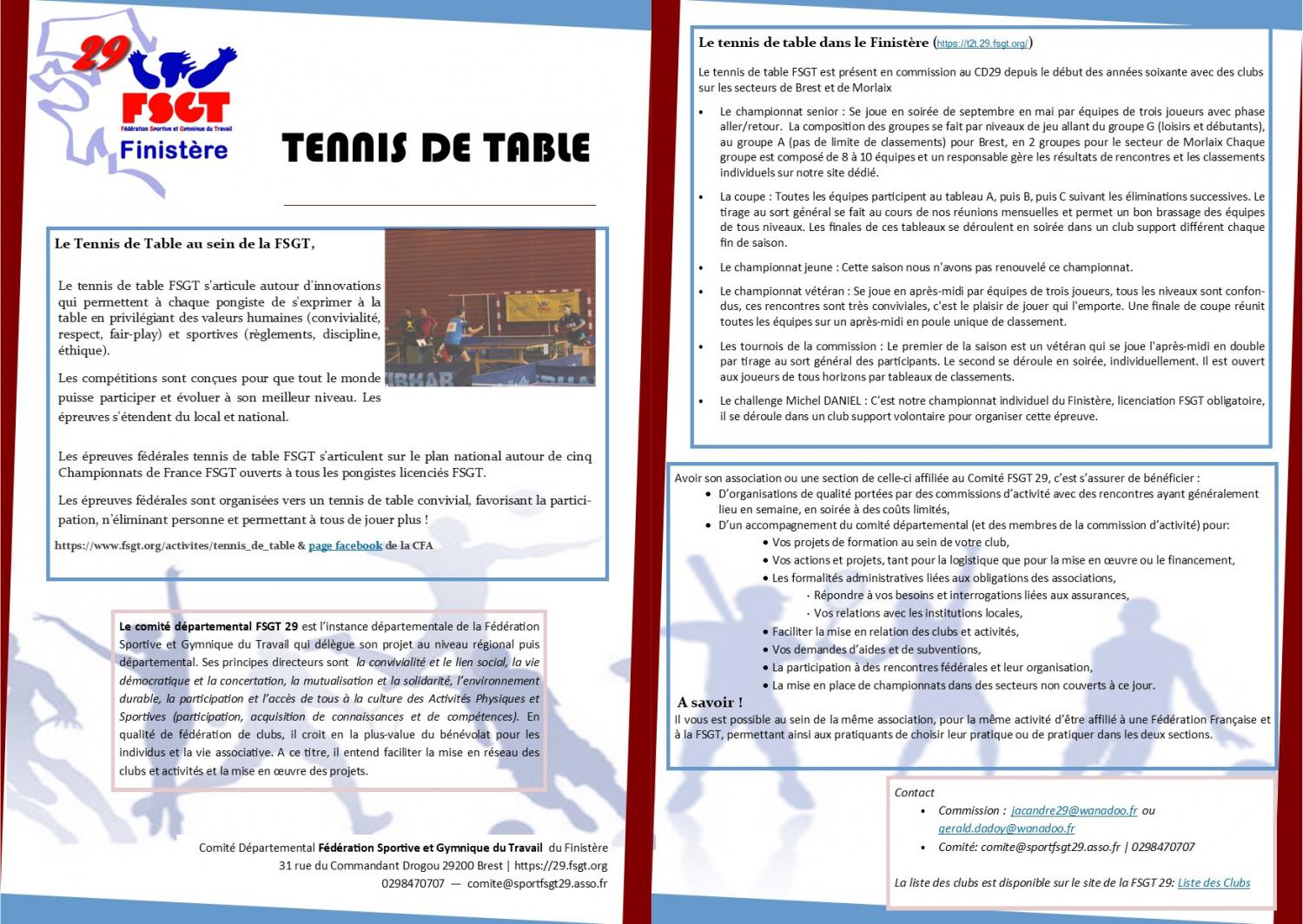 29
FSGT
Fédération Sportive et Gymnique du Travail
Finistère

TENNIS DE TABLE

Le Tennis de Table au sein de la FSGT,

Le tennis de table FSGT s'articule autour d'innovations qui permettent à chaque pongiste de s'exprimer à la table en privilégiant des valeurs humaines (convivialité, respect, fair-play) et sportives (règlements, discipline, éthique).

Les compétitions sont conçues pour que tout le monde puisse participer et évoluer à son meilleur niveau. Les épreuves s'étendent du local et national.

Les épreuves fédérales tennis de table FSGT s'articulent sur le plan national autour de cinq Championnats de France FSGT ouverts à tous les pongistes licenciés FSGT.

Les épreuves fédérales sont organisées vers un tennis de table convivial, favorisant la participation, n'éliminant personne et permettant à tous de jouer plus !

https://www.fsgt.org/activites/tennis_de_table & page facebook de la CFA

Le comité départemental FSGT 29 est l'instance départementale de la Fédération Sportive et Gymnique du Travail qui délègue son projet au niveau régional puis départemental. Ses principes directeurs sont la convivialité et le lien social, la vie démocratique et la concertation, la mutualisation et la solidarité, l'environnement durable, la participation et l'accès de tous à la culture des Activités Physiques et Sportives (participation, acquisition de connaissances et de compétences). En qualité de fédération de clubs, il croit en la plus-value du bénévolat pour les individus et la vie associative. A ce titre, il entend faciliter la mise en réseau des clubs et activités et la mise en œuvre des projets.

Comité Départemental Fédération Sportive et Gymnique du Travail du Finistère
31 rue du Commandant Drogou 29200 Brest | https://29.fsgt.org
0298470707 — comite@sportfsgt29.asso.fr

Le tennis de table dans le Finistère (https://t2t.29.fsgt.org/)

Le tennis de table FSGT est présent en commission au CD29 depuis le début des années soixante avec des clubs sur les secteurs de Brest et de Morlaix

• Le championnat senior : Se joue en soirée de septembre en mai par équipes de trois joueurs avec phase aller/retour. La composition des groupes se fait par niveaux de jeu allant du groupe G (loisirs et débutants), au groupe A (pas de limite de classements) pour Brest, en 2 groupes pour le secteur de Morlaix Chaque groupe est composé de 8 à 10 équipes et un responsable gère les résultats de rencontres et les classements individuels sur notre site dédié.

• La coupe : Toutes les équipes participent au tableau A, puis B, puis C suivant les éliminations successives. Le tirage au sort général se fait au cours de nos réunions mensuelles et permet un bon brassage des équipes de tous niveaux. Les finales de ces tableaux se déroulent en soirée dans un club support différent chaque fin de saison.

• Le championnat jeune : Cette saison nous n'avons pas renouvelé ce championnat.

• Le championnat vétéran : Se joue en après-midi par équipes de trois joueurs, tous les niveaux sont confondus, ces rencontres sont très conviviales, c'est le plaisir de jouer qui l'emporte. Une finale de coupe réunit toutes les équipes sur un après-midi en poule unique de classement.

• Les tournois de la commission : Le premier de la saison est un vétéran qui se joue l'après-midi en double par tirage au sort général des participants. Le second se déroule en soirée, individuellement. Il est ouvert aux joueurs de tous horizons par tableaux de classements.

• Le challenge Michel DANIEL : C'est notre championnat individuel du Finistère, licenciation FSGT obligatoire, il se déroule dans un club support volontaire pour organiser cette épreuve.

Avoir son association ou une section de celle-ci affiliée au Comité FSGT 29, c'est s'assurer de bénéficier :
• D'organisations de qualité portées par des commissions d'activité avec des rencontres ayant généralement lieu en semaine, en soirée à des coûts limités,
• D'un accompagnement du comité départemental (et des membres de la commission d'activité) pour:
• Vos projets de formation au sein de votre club,
• Vos actions et projets, tant pour la logistique que pour la mise en œuvre ou le financement,
• Les formalités administratives liées aux obligations des associations,
· Répondre à vos besoins et interrogations liées aux assurances,
· Vos relations avec les institutions locales,
• Faciliter la mise en relation des clubs et activités,
• Vos demandes d'aides et de subventions,
• La participation à des rencontres fédérales et leur organisation,
• La mise en place de championnats dans des secteurs non couverts à ce jour.

A savoir !
Il vous est possible au sein de la même association, pour la même activité d'être affilié à une Fédération Française et à la FSGT, permettant ainsi aux pratiquants de choisir leur pratique ou de pratiquer dans les deux sections.

Contact
• Commission : jacandre29@wanadoo.fr ou gerald.dadoy@wanadoo.fr
• Comité: comite@sportfsgt29.asso.fr | 0298470707

La liste des clubs est disponible sur le site de la FSGT 29: Liste des Clubs